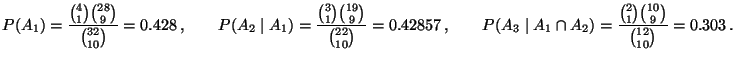 $P(A_1) = \frac{\binom{4}{1}\binom{28}{9}}{\binom{32}{10}} = 0.428\,, \qquad P(A_2 \mid A_1) = \frac{\binom{3}{1}\binom{19}{9}}{\binom{22}{10}} = 0.42857\,, \qquad P(A_3 \mid A_1 \cap A_2) = \frac{\binom{2}{1}\binom{10}{9}}{\binom{12}{10}} = 0.303\,.$